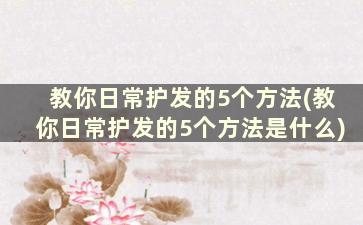 教你日常护发的5个方法(教你日常护发的5个方法是什么)